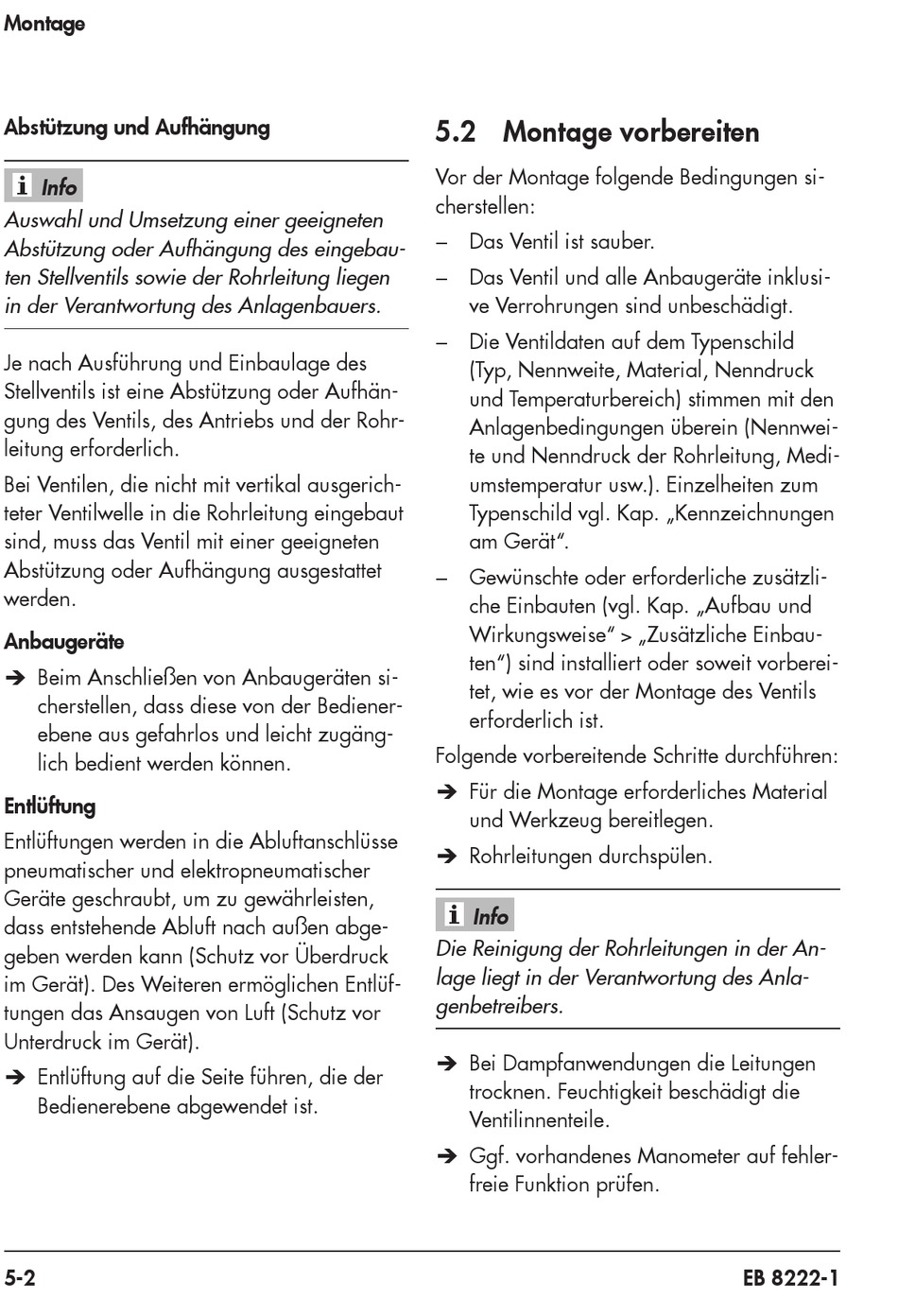 Montage

Abstützung und Aufhängung

i Info
Auswahl und Umsetzung einer geeigneten Abstützung oder Aufhängung des eingebauten Stellventils sowie der Rohrleitung liegen in der Verantwortung des Anlagenbauers.

Je nach Ausführung und Einbaulage des Stellventils ist eine Abstützung oder Aufhängung des Ventils, des Antriebs und der Rohrleitung erforderlich.

Bei Ventilen, die nicht mit vertikal ausgerichteter Ventilwelle in die Rohrleitung eingebaut sind, muss das Ventil mit einer geeigneten Abstützung oder Aufhängung ausgestattet werden.

Anbaugeräte

➔ Beim Anschließen von Anbaugeräten sicherstellen, dass diese von der Bedienerebene aus gefahrlos und leicht zugänglich bedient werden können.

Entlüftung

Entlüftungen werden in die Abluftanschlüsse pneumatischer und elektropneumatischer Geräte geschraubt, um zu gewährleisten, dass entstehende Abluft nach außen abgegeben werden kann (Schutz vor Überdruck im Gerät). Des Weiteren ermöglichen Entlüftungen das Ansaugen von Luft (Schutz vor Unterdruck im Gerät).

➔ Entlüftung auf die Seite führen, die der Bedienerebene abgewendet ist.

5.2 Montage vorbereiten

Vor der Montage folgende Bedingungen sicherstellen:

– Das Ventil ist sauber.

– Das Ventil und alle Anbaugeräte inklusive Verrohrungen sind unbeschädigt.

– Die Ventildaten auf dem Typenschild (Typ, Nennweite, Material, Nenndruck und Temperaturbereich) stimmen mit den Anlagenbedingungen überein (Nennweite und Nenndruck der Rohrleitung, Mediumstemperatur usw.). Einzelheiten zum Typenschild vgl. Kap. „Kennzeichnungen am Gerät“.

– Gewünschte oder erforderliche zusätzliche Einbauten (vgl. Kap. „Aufbau und Wirkungsweise“ > „Zusätzliche Einbauten“) sind installiert oder soweit vorbereitet, wie es vor der Montage des Ventils erforderlich ist.

Folgende vorbereitende Schritte durchführen:

➔ Für die Montage erforderliches Material und Werkzeug bereitlegen.

➔ Rohrleitungen durchspülen.

i Info
Die Reinigung der Rohrleitungen in der Anlage liegt in der Verantwortung des Anlagenbetreibers.

➔ Bei Dampfanwendungen die Leitungen trocknen. Feuchtigkeit beschädigt die Ventilinnenteile.

➔ Ggf. vorhandenes Manometer auf fehlerfreie Funktion prüfen.

5-2 EB 8222-1